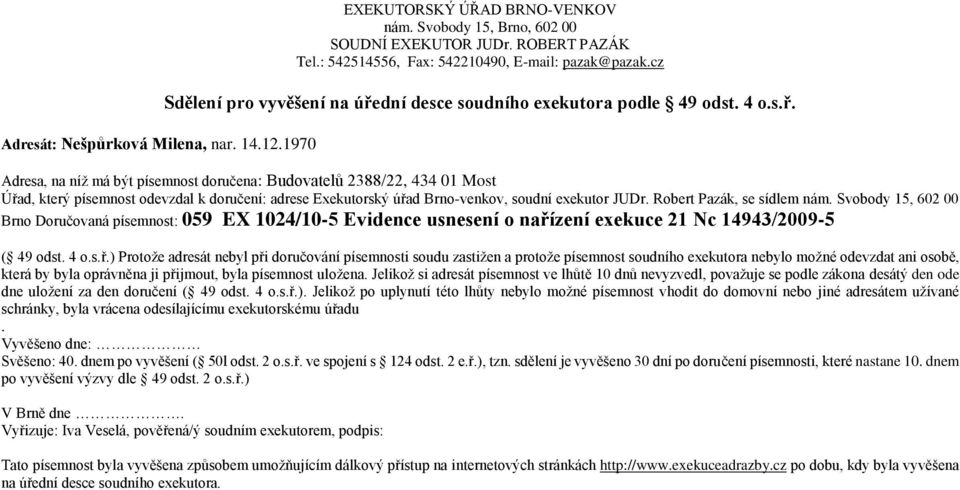 EXEKUTORSKÝ ÚŘAD BRNO-VENKOV
nám. Svobody 15, Brno, 602 00
SOUDNÍ EXEKUTOR JUDr. ROBERT PAZÁK
Tel.: 542514556, Fax: 542210490, E-mail: pazak@pazak.cz

Sdělení pro vyvěšení na úřední desce soudního exekutora podle § 49 odst. 4 o.s.ř.

Adresát: Nešpůrková Milena, nar. 14.12.1970

Adresa, na níž má být písemnost doručena: Budovatelů 2388/22, 434 01 Most
Úřad, který písemnost odevzdal k doručení: adrese Exekutorský úřad Brno-venkov, soudní exekutor JUDr. Robert Pazák, se sídlem nám. Svobody 15, 602 00 Brno Doručovaná písemnost: 059 EX 1024/10-5 Evidence usnesení o nařízení exekuce 21 Nc 14943/2009-5

(§ 49 odst. 4 o.s.ř.) Protože adresát nebyl při doručování písemnosti soudu zastižen a protože písemnost soudního exekutora nebylo možné odevzdat ani osobě, která by byla oprávněna ji přijmout, byla písemnost uložena. Jelikož si adresát písemnost ve lhůtě 10 dnů nevyzvedl, považuje se podle zákona desátý den ode dne uložení za den doručení (§ 49 odst. 4 o.s.ř.). Jelikož po uplynutí této lhůty nebylo možné písemnost vhodit do domovní nebo jiné adresátem užívané schránky, byla vrácena odesílajícímu exekutorskému úřadu
.
Vyvěšeno dne: ………………
Svěšeno: 40. dnem po vyvěšení (§ 50l odst. 2 o.s.ř. ve spojení s § 124 odst. 2 e.ř.), tzn. sdělení je vyvěšeno 30 dní po doručení písemnosti, které nastane 10. dnem po vyvěšení výzvy dle § 49 odst. 2 o.s.ř.)

V Brně dne ……………….
Vyřizuje: Iva Veselá, pověřená/ý soudním exekutorem, podpis:

Tato písemnost byla vyvěšena způsobem umožňujícím dálkový přístup na internetových stránkách http://www.exekuceadrazby.cz po dobu, kdy byla vyvěšena na úřední desce soudního exekutora.